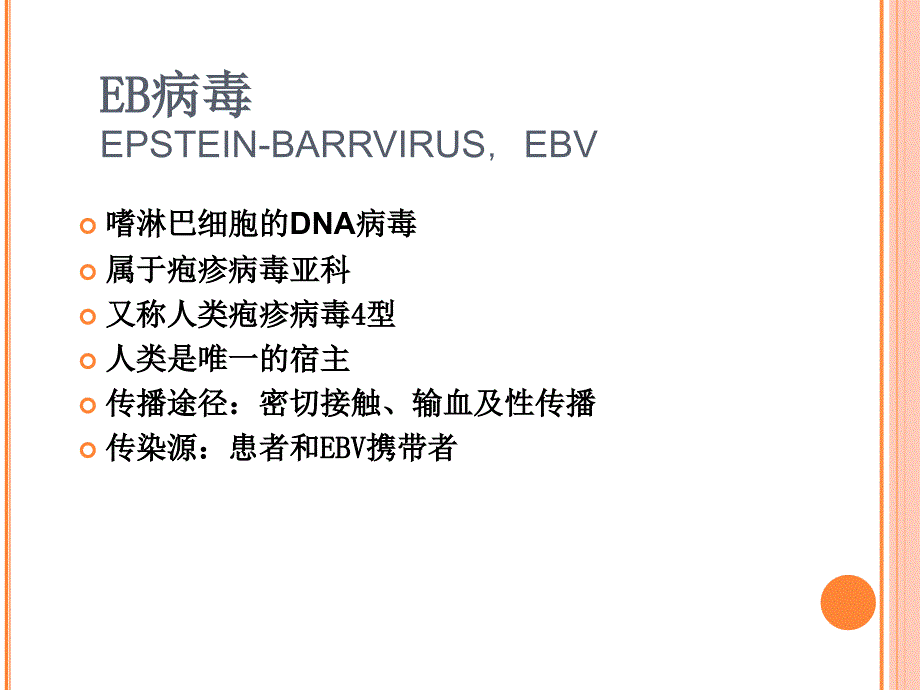 EB病毒
EPSTEIN-BARRVIRUS，EBV

嗜淋巴细胞的DNA病毒
属于疱疹病毒亚科
又称人类疱疹病毒4型
人类是唯一的宿主
传播途径：密切接触、输血及性传播
传染源：患者和EBV携带者